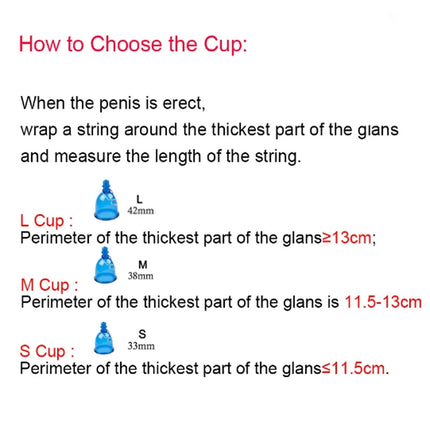 How to Choose the Cup:

When the penis is erect,
wrap a string around the thickest part of the glans
and measure the length of the string.

L
42mm

L Cup :
Perimeter of the thickest part of the glans≥13cm;

M
38mm

M Cup :
Perimeter of the thickest part of the glans is 11.5-13cm

S
33mm

S Cup :
Perimeter of the thickest part of the glans≤11.5cm.